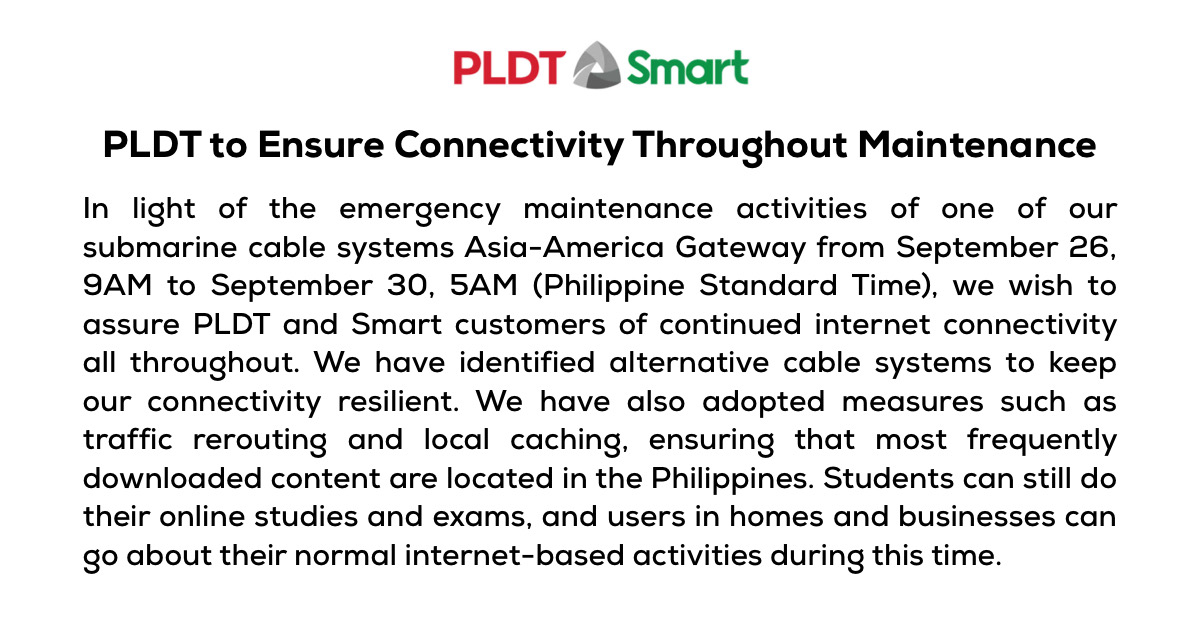 PLDT Smart

PLDT to Ensure Connectivity Throughout Maintenance

In light of the emergency maintenance activities of one of our submarine cable systems Asia-America Gateway from September 26, 9AM to September 30, 5AM (Philippine Standard Time), we wish to assure PLDT and Smart customers of continued internet connectivity all throughout. We have identified alternative cable systems to keep our connectivity resilient. We have also adopted measures such as traffic rerouting and local caching, ensuring that most frequently downloaded content are located in the Philippines. Students can still do their online studies and exams, and users in homes and businesses can go about their normal internet-based activities during this time.